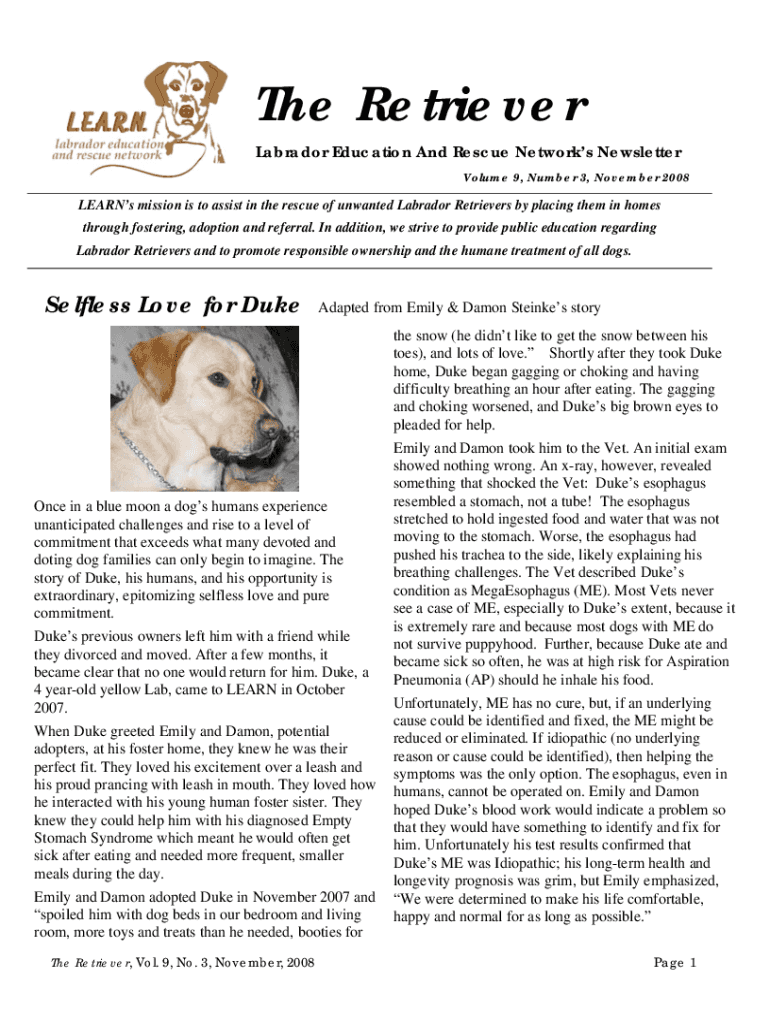 LEARN labrador education and rescue network

The Retriever

Labrador Education And Rescue Network's Newsletter

Volume 9, Number 3, November 2008

LEARN's mission is to assist in the rescue of unwanted Labrador Retrievers by placing them in homes through fostering, adoption and referral. In addition, we strive to provide public education regarding Labrador Retrievers and to promote responsible ownership and the humane treatment of all dogs.

Selfless Love for Duke Adapted from Emily & Damon Steinke's story

Once in a blue moon a dog's humans experience unanticipated challenges and rise to a level of commitment that exceeds what many devoted and doting dog families can only begin to imagine. The story of Duke, his humans, and his opportunity is extraordinary, epitomizing selfless love and pure commitment.

Duke's previous owners left him with a friend while they divorced and moved. After a few months, it became clear that no one would return for him. Duke, a 4 year-old yellow Lab, came to LEARN in October 2007.

When Duke greeted Emily and Damon, potential adopters, at his foster home, they knew he was their perfect fit. They loved his excitement over a leash and his proud prancing with leash in mouth. They loved how he interacted with his young human foster sister. They knew they could help him with his diagnosed Empty Stomach Syndrome which meant he would often get sick after eating and needed more frequent, smaller meals during the day.

Emily and Damon adopted Duke in November 2007 and "spoiled him with dog beds in our bedroom and living room, more toys and treats than he needed, booties for the snow (he didn't like to get the snow between his toes), and lots of love." Shortly after they took Duke home, Duke began gagging or choking and having difficulty breathing an hour after eating. The gagging and choking worsened, and Duke's big brown eyes to pleaded for help.

Emily and Damon took him to the Vet. An initial exam showed nothing wrong. An x-ray, however, revealed something that shocked the Vet: Duke's esophagus resembled a stomach, not a tube! The esophagus stretched to hold ingested food and water that was not moving to the stomach. Worse, the esophagus had pushed his trachea to the side, likely explaining his breathing challenges. The Vet described Duke's condition as MegaEsophagus (ME). Most Vets never see a case of ME, especially to Duke's extent, because it is extremely rare and because most dogs with ME do not survive puppyhood. Further, because Duke ate and became sick so often, he was at high risk for Aspiration Pneumonia (AP) should he inhale his food.

Unfortunately, ME has no cure, but, if an underlying cause could be identified and fixed, the ME might be reduced or eliminated. If idiopathic (no underlying reason or cause could be identified), then helping the symptoms was the only option. The esophagus, even in humans, cannot be operated on. Emily and Damon hoped Duke's blood work would indicate a problem so that they would have something to identify and fix for him. Unfortunately his test results confirmed that Duke's ME was Idiopathic; his long-term health and longevity prognosis was grim, but Emily emphasized, "We were determined to make his life comfortable, happy and normal for as long as possible."

The Retriever, Vol. 9, No. 3, November, 2008

Page 1